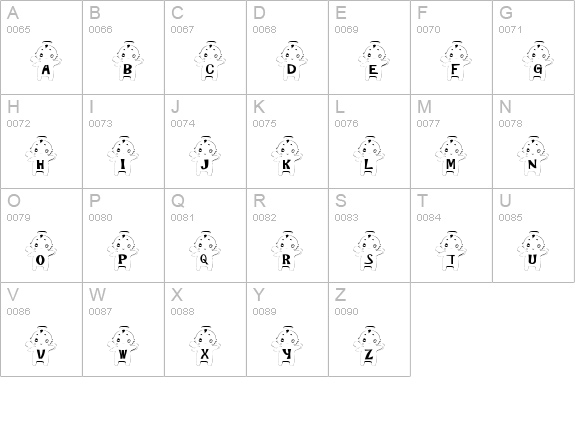 | A 0065 A | B 0066 B | C 0067 C | D 0068 D | E 0069 E | F 0070 F | G 0071 G |
|---|---|---|---|---|---|---|
| H 0072 H | I 0073 I | J 0074 J | K 0075 K | L 0076 L | M 0077 M | N 0078 N |
| O 0079 O | P 0080 P | Q 0081 Q | R 0082 R | S 0083 S | T 0084 T | U 0085 U |
| V 0086 V | W 0087 W | X 0088 X | Y 0089 Y | Z 0090 Z | | |